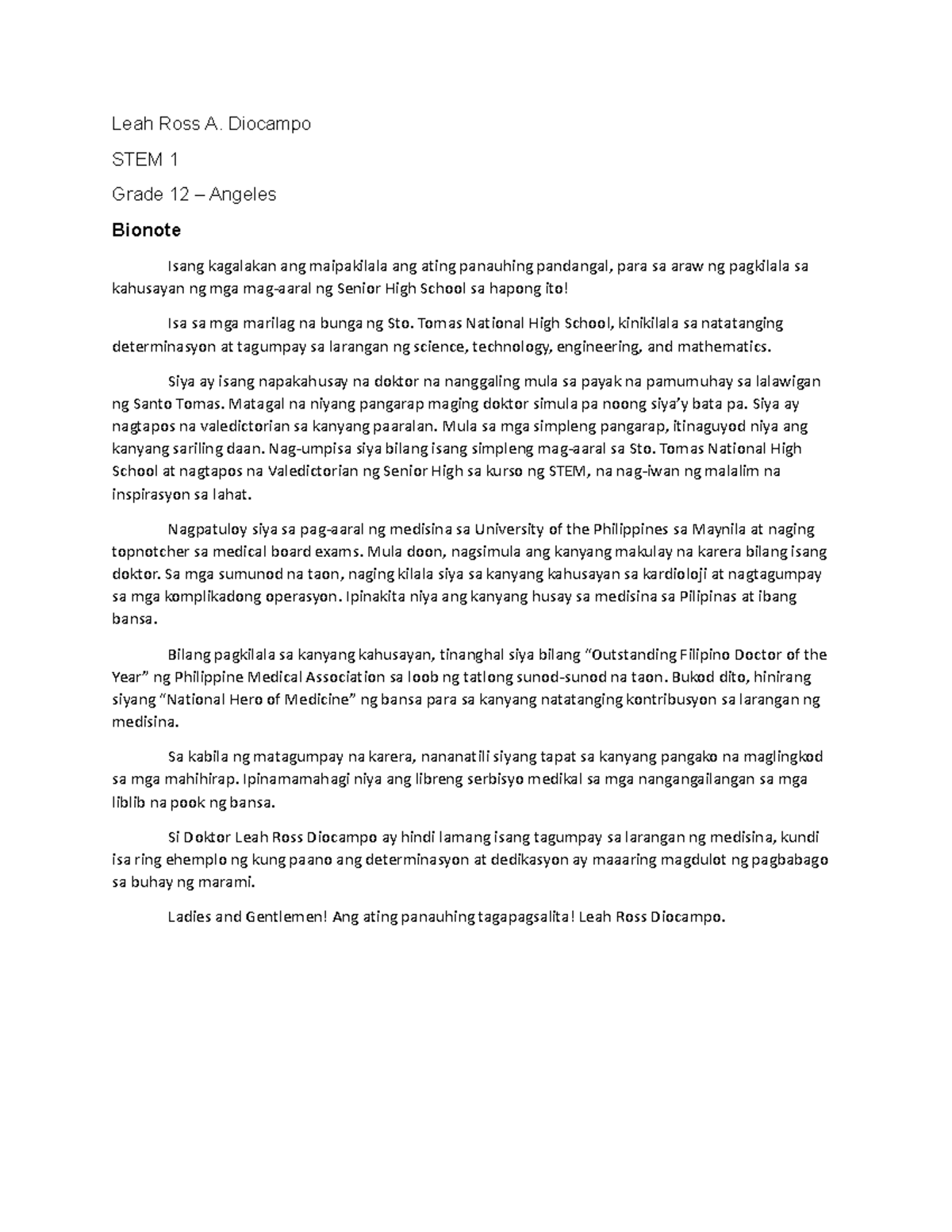 Leah Ross A. Diocampo

STEM 1

Grade 12 – Angeles

Bionote

Isang kagalakan ang maipakilala ang ating panauhing pandangal, para sa araw ng pagkilala sa kahusayan ng mga mag-aaral ng Senior High School sa hapong ito!

Isa sa mga marilag na bunga ng Sto. Tomas National High School, kinikilala sa natatanging determinasyon at tagumpay sa larangan ng science, technology, engineering, and mathematics.

Siya ay isang napakahusay na doktor na nanggaling mula sa payak na pamumuhay sa lalawigan ng Santo Tomas. Matagal na niyang pangarap maging doktor simula pa noong siya'y bata pa. Siya ay nagtapos na valedictorian sa kanyang paaralan. Mula sa mga simpleng pangarap, itinaguyod niya ang kanyang sariling daan. Nag-umpisa siya bilang isang simpleng mag-aaral sa Sto. Tomas National High School at nagtapos na Valedictorian ng Senior High sa kurso ng STEM, na nag-iwan ng malalim na inspirasyon sa lahat.

Nagpatuloy siya sa pag-aaral ng medisina sa University of the Philippines sa Maynila at naging topnotcher sa medical board exams. Mula doon, nagsimula ang kanyang makulay na karera bilang isang doktor. Sa mga sumunod na taon, naging kilala siya sa kanyang kahusayan sa kardioloji at nagtagumpay sa mga komplikadong operasyon. Ipinakita niya ang kanyang husay sa medisina sa Pilipinas at ibang bansa.

Bilang pagkilala sa kanyang kahusayan, tinanghal siya bilang "Outstanding Filipino Doctor of the Year" ng Philippine Medical Association sa loob ng tatlong sunod-sunod na taon. Bukod dito, hinirang siyang "National Hero of Medicine" ng bansa para sa kanyang natatanging kontribusyon sa larangan ng medisina.

Sa kabila ng matagumpay na karera, nananatili siyang tapat sa kanyang pangako na maglingkod sa mga mahihirap. Ipinamamahagi niya ang libreng serbisyo medikal sa mga nangangailangan sa mga liblib na pook ng bansa.

Si Doktor Leah Ross Diocampo ay hindi lamang isang tagumpay sa larangan ng medisina, kundi isa ring ehemplo ng kung paano ang determinasyon at dedikasyon ay maaaring magdulot ng pagbabago sa buhay ng marami.

Ladies and Gentlemen! Ang ating panauhing tagapagsalita! Leah Ross Diocampo.